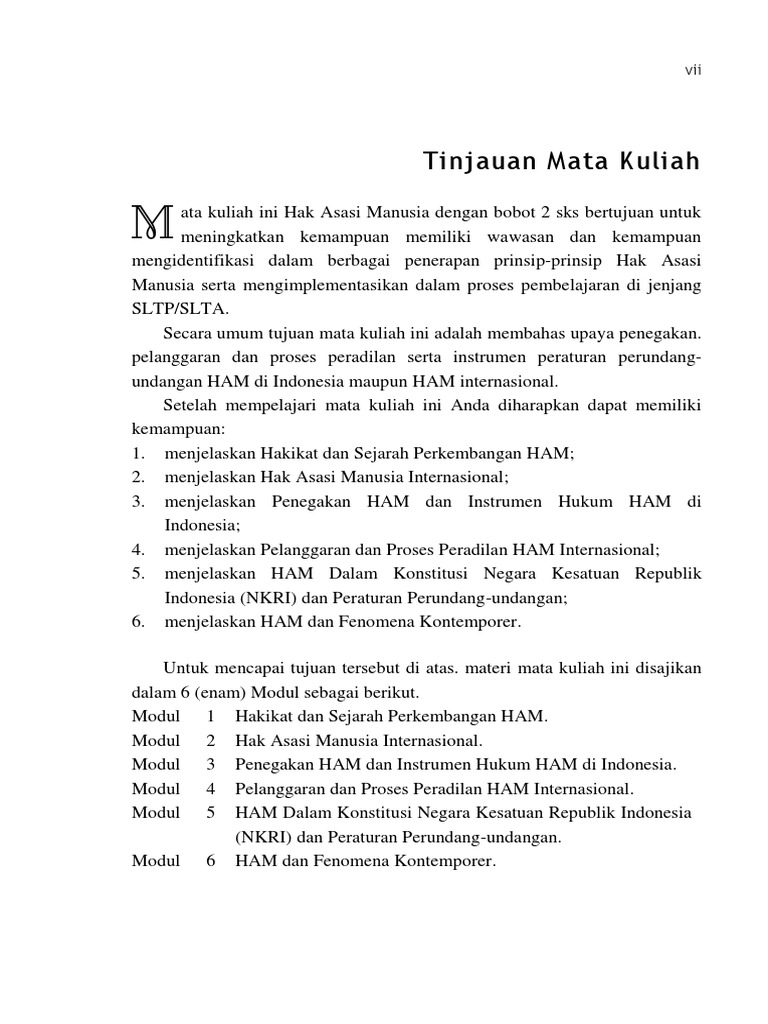 vii

Tinjauan Mata Kuliah

Mata kuliah ini Hak Asasi Manusia dengan bobot 2 sks bertujuan untuk meningkatkan kemampuan memiliki wawasan dan kemampuan mengidentifikasi dalam berbagai penerapan prinsip-prinsip Hak Asasi Manusia serta mengimplementasikan dalam proses pembelajaran di jenjang SLTP/SLTA.

Secara umum tujuan mata kuliah ini adalah membahas upaya penegakan. pelanggaran dan proses peradilan serta instrumen peraturan perundang-undangan HAM di Indonesia maupun HAM internasional.

Setelah mempelajari mata kuliah ini Anda diharapkan dapat memiliki kemampuan:
1. menjelaskan Hakikat dan Sejarah Perkembangan HAM;
2. menjelaskan Hak Asasi Manusia Internasional;
3. menjelaskan Penegakan HAM dan Instrumen Hukum HAM di Indonesia;
4. menjelaskan Pelanggaran dan Proses Peradilan HAM Internasional;
5. menjelaskan HAM Dalam Konstitusi Negara Kesatuan Republik Indonesia (NKRI) dan Peraturan Perundang-undangan;
6. menjelaskan HAM dan Fenomena Kontemporer.

Untuk mencapai tujuan tersebut di atas. materi mata kuliah ini disajikan dalam 6 (enam) Modul sebagai berikut.
Modul 1 Hakikat dan Sejarah Perkembangan HAM.
Modul 2 Hak Asasi Manusia Internasional.
Modul 3 Penegakan HAM dan Instrumen Hukum HAM di Indonesia.
Modul 4 Pelanggaran dan Proses Peradilan HAM Internasional.
Modul 5 HAM Dalam Konstitusi Negara Kesatuan Republik Indonesia (NKRI) dan Peraturan Perundang-undangan.
Modul 6 HAM dan Fenomena Kontemporer.